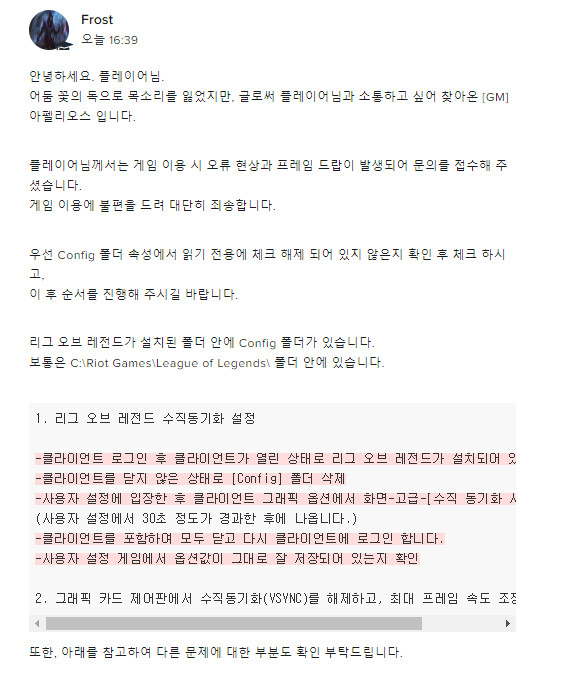 Frost
오늘 16:39

안녕하세요. 플레이어님.
어둠 꽃의 독으로 목소리를 잃었지만, 글로써 플레이어님과 소통하고 싶어 찾아온 [GM] 아펠리오스 입니다.

플레이어님께서는 게임 이용 시 오류 현상과 프레임 드랍이 발생되어 문의를 접수해 주셨습니다.
게임 이용에 불편을 드려 대단히 죄송합니다.

우선 Config 폴더 속성에서 읽기 전용에 체크 해제 되어 있지 않은지 확인 후 체크 하시고,
이 후 순서를 진행해 주시길 바랍니다.

리그 오브 레전드가 설치된 폴더 안에 Config 폴더가 있습니다.
보통은 C:\Riot Games\League of Legends\ 폴더 안에 있습니다.

1. 리그 오브 레전드 수직동기화 설정

-클라이언트 로그인 후 클라이언트가 열린 상태로 리그 오브 레전드가 설치되어 있
-클라이언트를 닫지 않은 상태로 [Config] 폴더 삭제
-사용자 설정에 입장한 후 클라이언트 그래픽 옵션에서 화면-고급-[수직 동기화 사
(사용자 설정에서 30초 정도가 경과한 후에 나옵니다.)
-클라이언트를 포함하여 모두 닫고 다시 클라이언트에 로그인 합니다.
-사용자 설정 게임에서 옵션값이 그대로 잘 저장되어 있는지 확인

2. 그래픽 카드 제어판에서 수직동기화(VSYNC)를 해제하고, 최대 프레임 속도 조정

또한, 아래를 참고하여 다른 문제에 대한 부분도 확인 부탁드립니다.